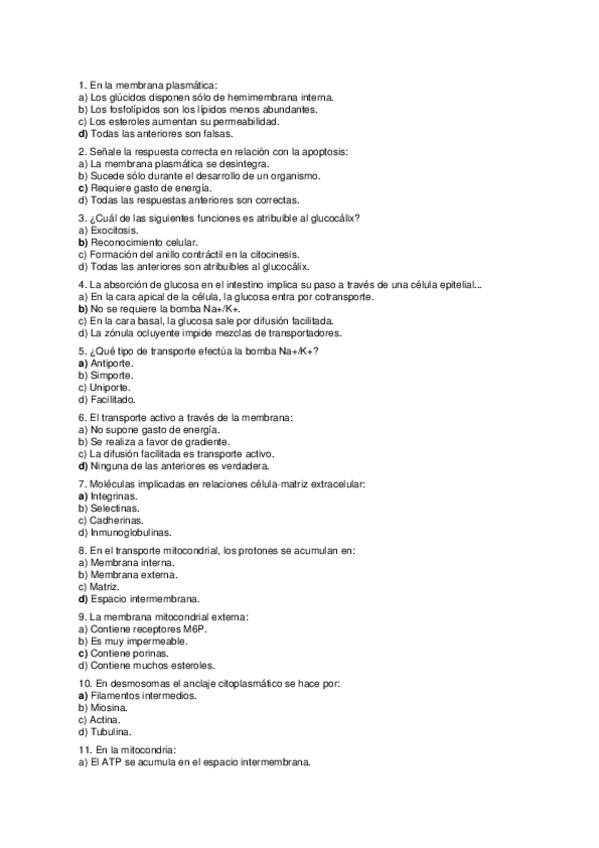 1. En la membrana plasmática:
a) Los glúcidos disponen sólo de hemimembrana interna.
b) Los fosfolípidos son los lípidos menos abundantes.
c) Los esteroles aumentan su permeabilidad.
d) Todas las anteriores son falsas.

2. Señale la respuesta correcta en relación con la apoptosis:
a) La membrana plasmática se desintegra.
b) Sucede sólo durante el desarrollo de un organismo.
c) Requiere gasto de energía.
d) Todas las respuestas anteriores son correctas.

3. ¿Cuál de las siguientes funciones es atribuible al glucocálix?
a) Exocitosis.
b) Reconocimiento celular.
c) Formación del anillo contráctil en la citocinesis.
d) Todas las anteriores son atribuibles al glucocálix.

4. La absorción de glucosa en el intestino implica su paso a través de una célula epitelial...
a) En la cara apical de la célula, la glucosa entra por cotransporte.
b) No se requiere la bomba Na+/K+.
c) En la cara basal, la glucosa sale por difusión facilitada.
d) La zónula ocluyente impide mezclas de transportadores.

5. ¿Qué tipo de transporte efectúa la bomba Na+/K+?
a) Antiporte.
b) Simporte.
c) Uniporte.
d) Facilitado.

6. El transporte activo a través de la membrana:
a) No supone gasto de energía.
b) Se realiza a favor de gradiente.
c) La difusión facilitada es transporte activo.
d) Ninguna de las anteriores es verdadera.

7. Moléculas implicadas en relaciones célula-matriz extracelular:
a) Integrinas.
b) Selectinas.
c) Cadherinas.
d) Inmunoglobulinas.

8. En el transporte mitocondrial, los protones se acumulan en:
a) Membrana interna.
b) Membrana externa.
c) Matriz.
d) Espacio intermembrana.

9. La membrana mitocondrial externa:
a) Contiene receptores M6P.
b) Es muy impermeable.
c) Contiene porinas.
d) Contiene muchos esteroles.

10. En desmosomas el anclaje citoplasmático se hace por:
a) Filamentos intermedios.
b) Miosina.
c) Actina.
d) Tubulina.

11. En la mitocondria:
a) El ATP se acumula en el espacio intermembrana.